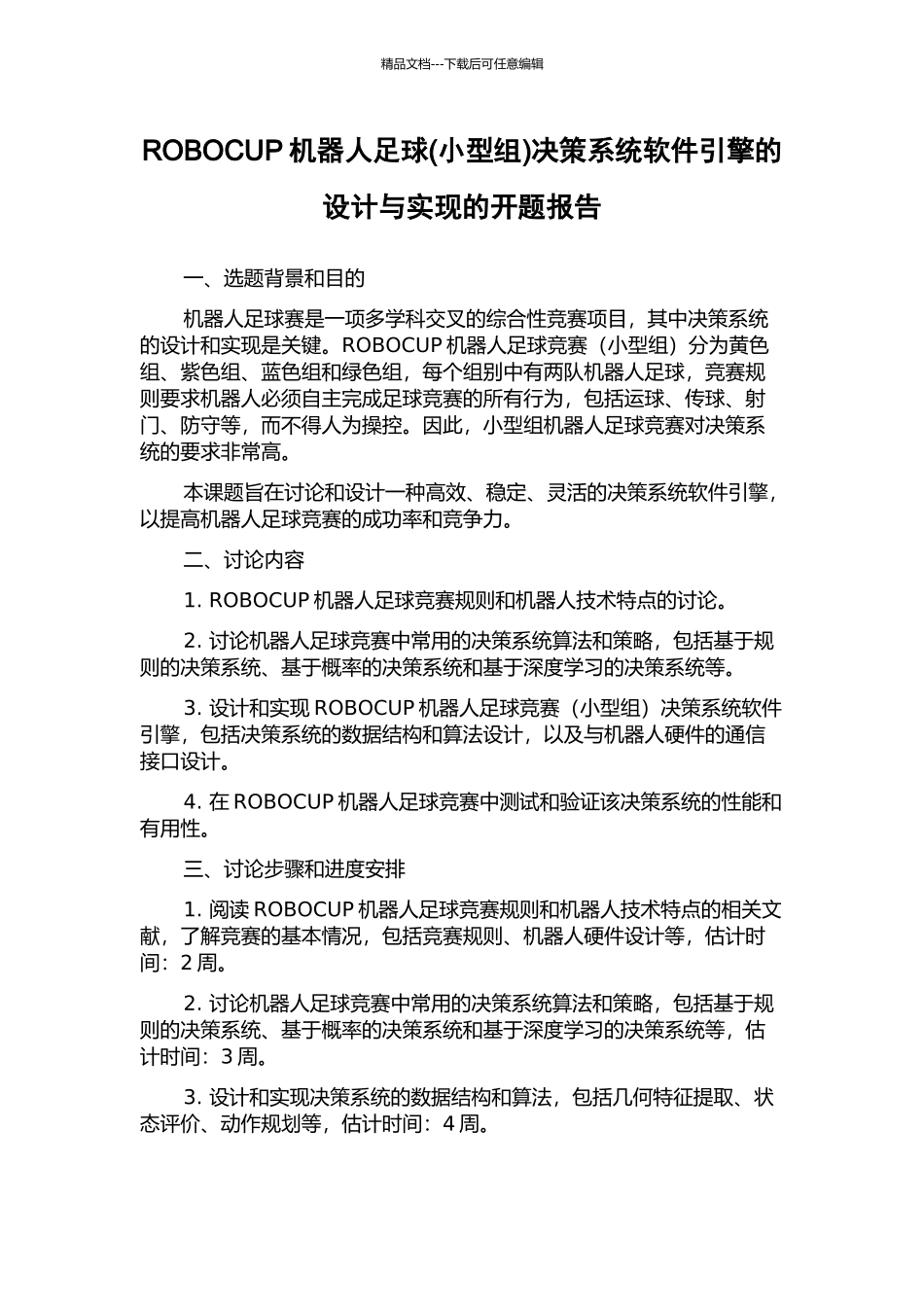 精品文档---下载后可任意编辑

ROBOCUP 机器人足球(小型组)决策系统软件引擎的设计与实现的开题报告

一、选题背景和目的

机器人足球赛是一项多学科交叉的综合性竞赛项目，其中决策系统的设计和实现是关键。ROBOCUP 机器人足球竞赛（小型组）分为黄色组、紫色组、蓝色组和绿色组，每个组别中有两队机器人足球，竞赛规则要求机器人必须自主完成足球竞赛的所有行为，包括运球、传球、射门、防守等，而不得人为操控。因此，小型组机器人足球竞赛对决策系统的要求非常高。

本课题旨在讨论和设计一种高效、稳定、灵活的决策系统软件引擎，以提高机器人足球竞赛的成功率和竞争力。

二、讨论内容

1. ROBOCUP 机器人足球竞赛规则和机器人技术特点的讨论。

2. 讨论机器人足球竞赛中常用的决策系统算法和策略，包括基于规则的决策系统、基于概率的决策系统和基于深度学习的决策系统等。

3. 设计和实现 ROBOCUP 机器人足球竞赛（小型组）决策系统软件引擎，包括决策系统的数据结构和算法设计，以及与机器人硬件的通信接口设计。

4. 在 ROBOCUP 机器人足球竞赛中测试和验证该决策系统的性能和有用性。

三、讨论步骤和进度安排

1. 阅读 ROBOCUP 机器人足球竞赛规则和机器人技术特点的相关文献，了解竞赛的基本情况，包括竞赛规则、机器人硬件设计等，估计时间：2 周。

2. 讨论机器人足球竞赛中常用的决策系统算法和策略，包括基于规则的决策系统、基于概率的决策系统和基于深度学习的决策系统等，估计时间：3 周。

3. 设计和实现决策系统的数据结构和算法，包括几何特征提取、状态评价、动作规划等，估计时间：4 周。